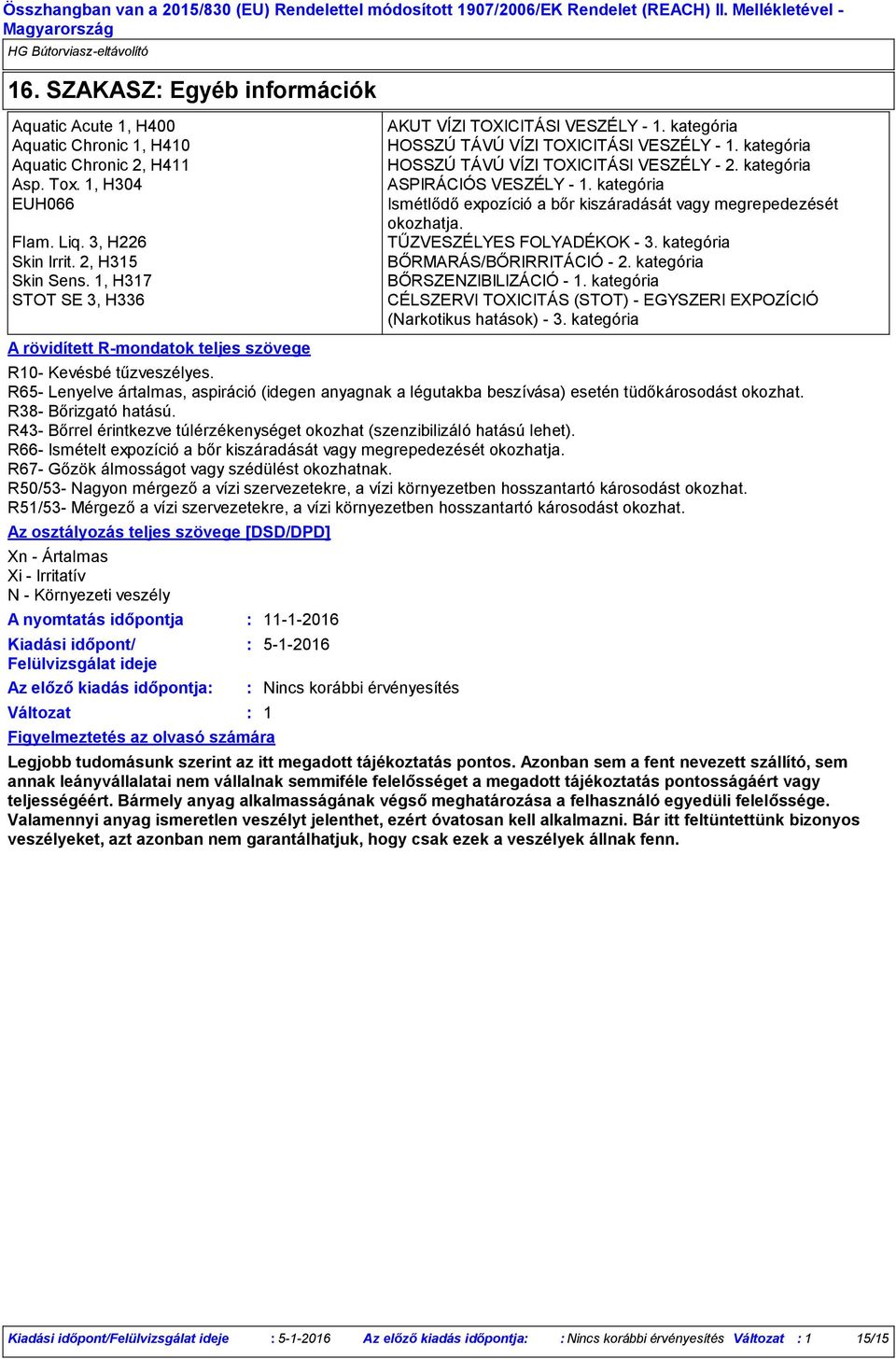 Összhangban van a 2015/830 (EU) Rendelettel módosított 1907/2006/EK Rendelet (REACH) II. Mellékletével - Magyarország

HG Bútorviasz-eltávolító

16. SZAKASZ: Egyéb információk

| | |
|---|---|
| Aquatic Acute 1, H400 | AKUT VÍZI TOXICITÁSI VESZÉLY - 1. kategória |
| Aquatic Chronic 1, H410 | HOSSZÚ TÁVÚ VÍZI TOXICITÁSI VESZÉLY - 1. kategória |
| Aquatic Chronic 2, H411 | HOSSZÚ TÁVÚ VÍZI TOXICITÁSI VESZÉLY - 2. kategória |
| Asp. Tox. 1, H304 | ASPIRÁCIÓS VESZÉLY - 1. kategória |
| EUH066 | Ismétlődő expozíció a bőr kiszáradását vagy megrepedezését okozhatja. |
| Flam. Liq. 3, H226 | TŰZVESZÉLYES FOLYADÉKOK - 3. kategória |
| Skin Irrit. 2, H315 | BŐRMARÁS/BŐRIRRITÁCIÓ - 2. kategória |
| Skin Sens. 1, H317 | BŐRSZENZIBILIZÁCIÓ - 1. kategória |
| STOT SE 3, H336 | CÉLSZERVI TOXICITÁS (STOT) - EGYSZERI EXPOZÍCIÓ (Narkotikus hatások) - 3. kategória |

A rövidített R-mondatok teljes szövege

R10- Kevésbé tűzveszélyes.
R65- Lenyelve ártalmas, aspiráció (idegen anyagnak a légutakba beszívása) esetén tüdőkárosodást okozhat.
R38- Bőrizgató hatású.
R43- Bőrrel érintkezve túlérzékenységet okozhat (szenzibilizáló hatású lehet).
R66- Ismételt expozíció a bőr kiszáradását vagy megrepedezését okozhatja.
R67- Gőzök álmosságot vagy szédülést okozhatnak.
R50/53- Nagyon mérgező a vízi szervezetekre, a vízi környezetben hosszantartó károsodást okozhat.
R51/53- Mérgező a vízi szervezetekre, a vízi környezetben hosszantartó károsodást okozhat.

Az osztályozás teljes szövege [DSD/DPD]

Xn - Ártalmas
Xi - Irritatív
N - Környezeti veszély

A nyomtatás időpontja : 11-1-2016

Kiadási időpont/ Felülvizsgálat ideje : 5-1-2016

Az előző kiadás időpontja: : Nincs korábbi érvényesítés

Változat : 1

Figyelmeztetés az olvasó számára

Legjobb tudomásunk szerint az itt megadott tájékoztatás pontos. Azonban sem a fent nevezett szállító, sem annak leányvállalatai nem vállalnak semmiféle felelősséget a megadott tájékoztatás pontosságáért vagy teljességéért. Bármely anyag alkalmasságának végső meghatározása a felhasználó egyedüli felelőssége. Valamennyi anyag ismeretlen veszélyt jelenthet, ezért óvatosan kell alkalmazni. Bár itt feltüntettünk bizonyos veszélyeket, azt azonban nem garantálhatjuk, hogy csak ezek a veszélyek állnak fenn.

Kiadási időpont/Felülvizsgálat ideje : 5-1-2016 Az előző kiadás időpontja: : Nincs korábbi érvényesítés Változat : 1 15/15